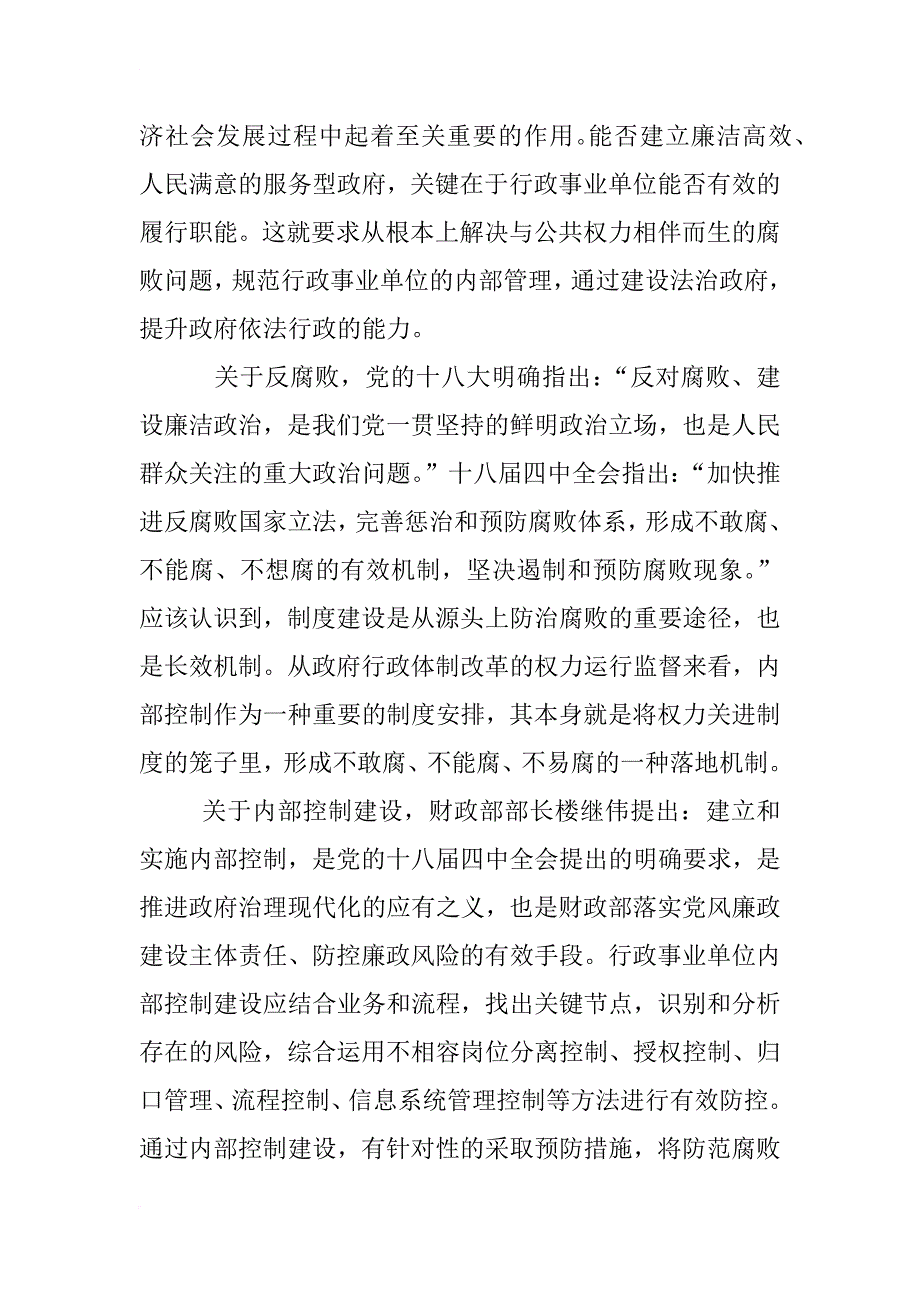 济社会发展过程中起着至关重要的作用。能否建立廉洁高效、人民满意的服务型政府，关键在于行政事业单位能否有效的履行职能。这就要求从根本上解决与公共权力相伴而生的腐败问题，规范行政事业单位的内部管理，通过建设法治政府，提升政府依法行政的能力。

关于反腐败，党的十八大明确指出：“反对腐败、建设廉洁政治，是我们党一贯坚持的鲜明政治立场，也是人民群众关注的重大政治问题。”十八届四中全会指出：“加快推进反腐败国家立法，完善惩治和预防腐败体系，形成不敢腐、不能腐、不想腐的有效机制，坚决遏制和预防腐败现象。”应该认识到，制度建设是从源头上防治腐败的重要途径，也是长效机制。从政府行政体制改革的权力运行监督来看，内部控制作为一种重要的制度安排，其本身就是将权力关进制度的笼子里，形成不敢腐、不能腐、不易腐的一种落地机制。

关于内部控制建设，财政部部长楼继伟提出：建立和实施内部控制，是党的十八届四中全会提出的明确要求，是推进政府治理现代化的应有之义，也是财政部落实党风廉政建设主体责任、防控廉政风险的有效手段。行政事业单位内部控制建设应结合业务和流程，找出关键节点，识别和分析存在的风险，综合运用不相容岗位分离控制、授权控制、归口管理、流程控制、信息系统管理控制等方法进行有效防控。通过内部控制建设，有针对性的采取预防措施，将防范腐败